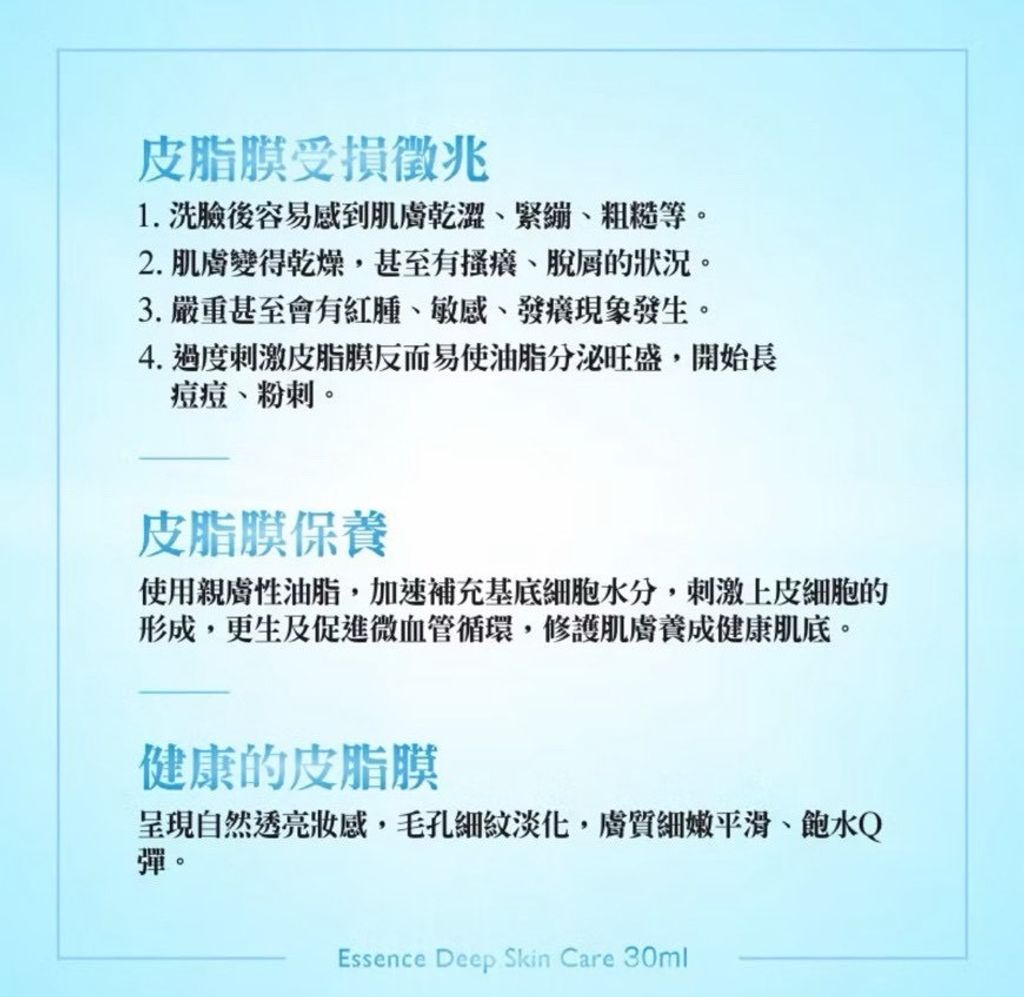 皮脂膜受損徵兆

1.洗臉後容易感到肌膚乾澀、緊繃、粗糙等。
2.肌膚變得乾燥，甚至有搔癢、脫屑的狀況。
3.嚴重甚至會有紅腫、敏感、發癢現象發生。
4.過度刺激皮脂膜反而易使油脂分泌旺盛，開始長痘痘、粉刺。

皮脂膜保養

使用親膚性油脂，加速補充基底細胞水分，刺激上皮細胞的形成，更生及促進微血管循環，修護肌膚養成健康肌底。

健康的皮脂膜

呈現自然透亮妝感，毛孔細紋淡化，膚質細嫩平滑、飽水Q彈。

Essence Deep Skin Care 30ml